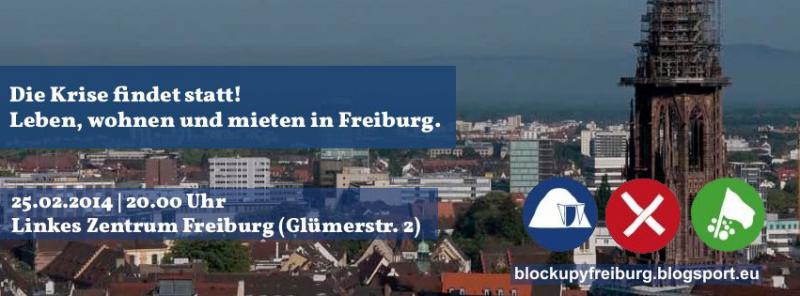 Die Krise findet statt!
Leben, wohnen und mieten in Freiburg.

25.02.2014 | 20.00 Uhr
Linkes Zentrum Freiburg (Glümerstr. 2)

blockupyfreiburg.blogsport.eu